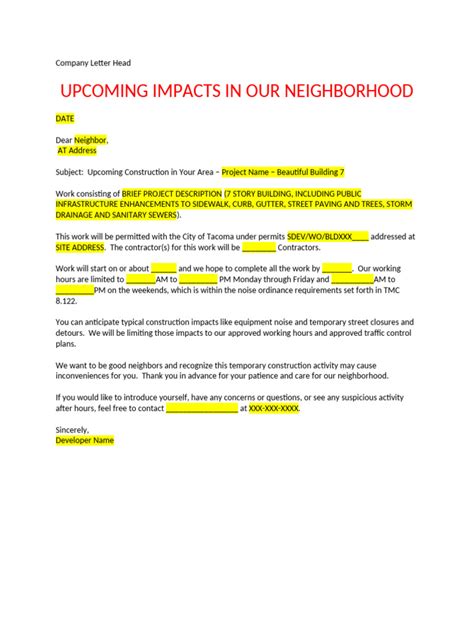 Company Letter Head

UPCOMING IMPACTS IN OUR NEIGHBORHOOD

DATE

Dear Neighbor,
AT Address

Subject: Upcoming Construction in Your Area – Project Name – Beautiful Building 7

Work consisting of BRIEF PROJECT DESCRIPTION (7 STORY BUILDING, INCLUDING PUBLIC INFRASTRUCTURE ENHANCEMENTS TO SIDEWALK, CURB, GUTTER, STREET PAVING AND TREES, STORM DRAINAGE AND SANITARY SEWERS).

This work will be permitted with the City of Tacoma under permits SDEV/WO/BLDXXX____ addressed at SITE ADDRESS. The contractor(s) for this work will be ________ Contractors.

Work will start on or about ______ and we hope to complete all the work by _______. Our working hours are limited to _______AM to _________ PM Monday through Friday and __________AM to _________PM on the weekends, which is within the noise ordinance requirements set forth in TMC 8.122.

You can anticipate typical construction impacts like equipment noise and temporary street closures and detours. We will be limiting those impacts to our approved working hours and approved traffic control plans.

We want to be good neighbors and recognize this temporary construction activity may cause inconveniences for you. Thank you in advance for your patience and care for our neighborhood.

If you would like to introduce yourself, have any concerns or questions, or see any suspicious activity after hours, feel free to contact _________________ at XXX-XXX-XXXX.

Sincerely,
Developer Name